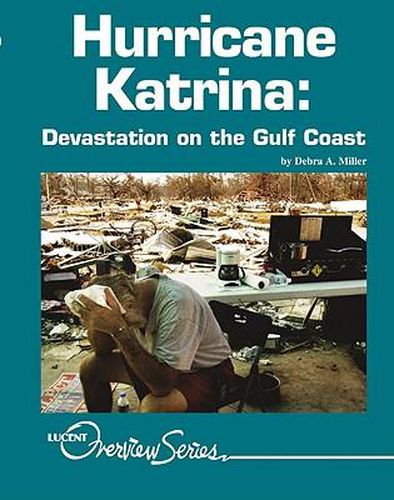 Hurricane Katrina:
Devastation on the Gulf Coast

by Debra A. Miller

LUCENT Overview Series